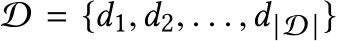 $\mathcal{D} = \{d_1, d_2, \ldots, d_{|\mathcal{D}|}\}$